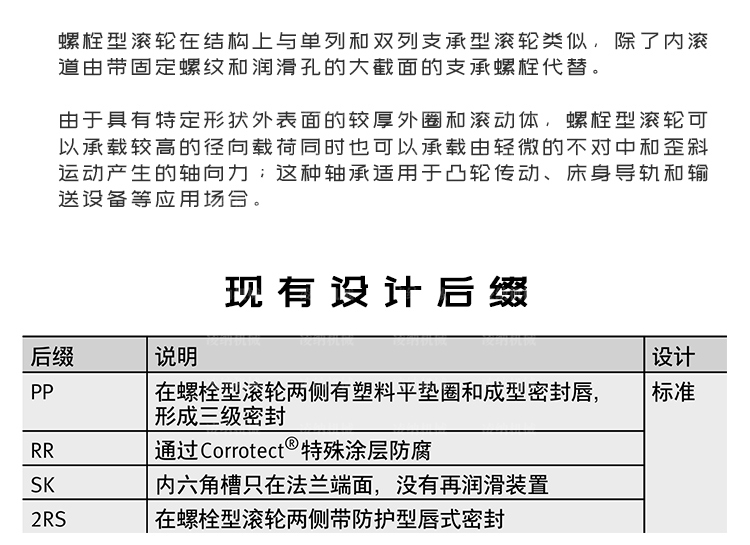 螺栓型滚轮在结构上与单列和双列支承型滚轮类似，除了内滚道由带固定螺纹和润滑孔的大截面的支承螺栓代替。

由于具有特定形状外表面的较厚外圈和滚动体，螺栓型滚轮可以承载较高的径向载荷同时也可以承载由轻微的不对中和歪斜运动产生的轴向力；这种轴承适用于凸轮传动、床身导轨和输送设备等应用场合。

现有设计后缀

| 后缀 | 说明 | 设计 |
|---|---|---|
| PP | 在螺栓型滚轮两侧有塑料平垫圈和成型密封唇，形成三级密封 | 标准 |
| RR | 通过Corrotect®特殊涂层防腐 | |
| SK | 内六角槽只在法兰端面，没有再润滑装置 | |
| 2RS | 在螺栓型滚轮两侧带防护型唇式密封 | |